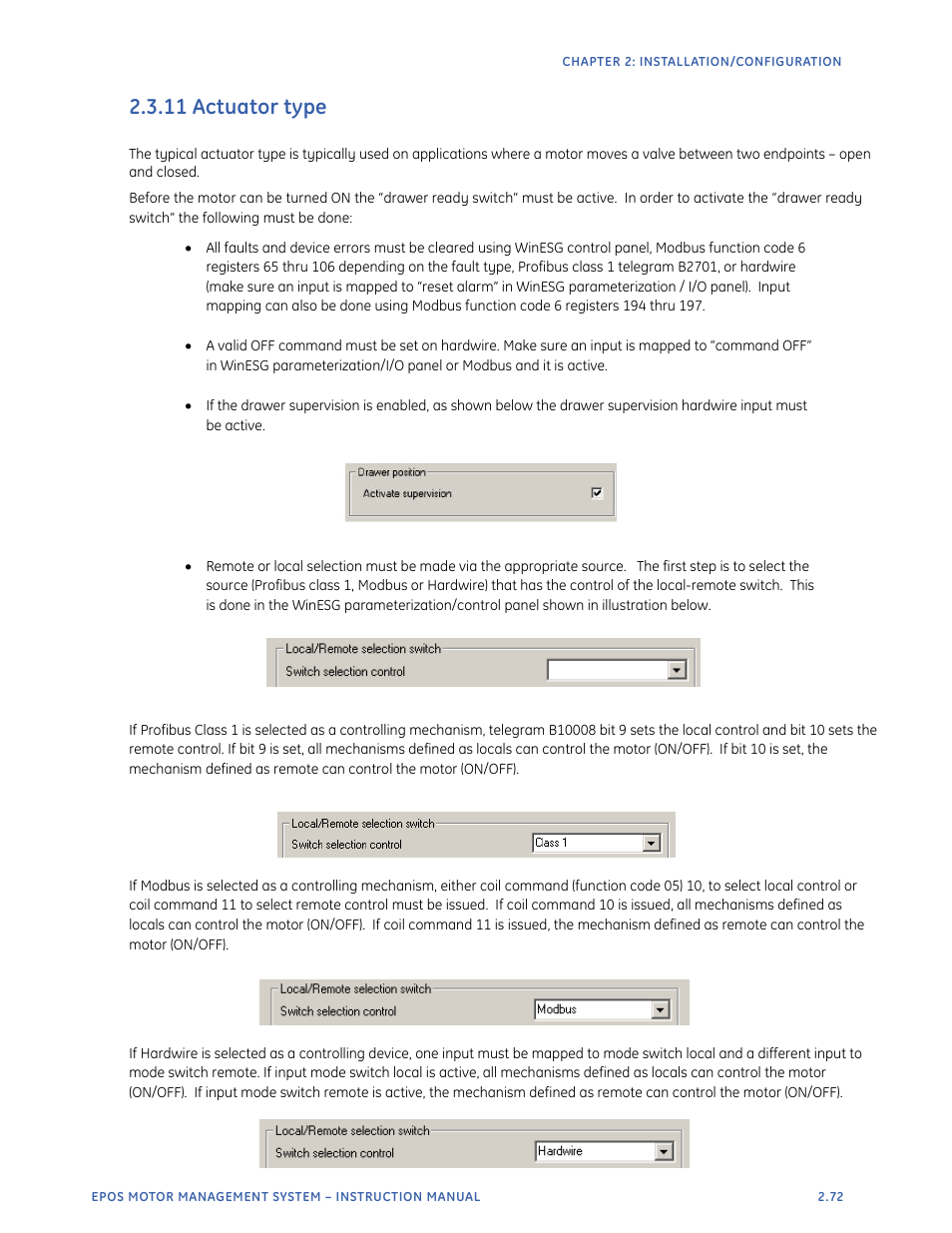 CHAPTER 2: INSTALLATION/CONFIGURATION

2.3.11 Actuator type

The typical actuator type is typically used on applications where a motor moves a valve between two endpoints – open and closed.

Before the motor can be turned ON the "drawer ready switch" must be active. In order to activate the "drawer ready switch" the following must be done:

• All faults and device errors must be cleared using WinESG control panel, Modbus function code 6 registers 65 thru 106 depending on the fault type, Profibus class 1 telegram B2701, or hardwire (make sure an input is mapped to "reset alarm" in WinESG parameterization / I/O panel). Input mapping can also be done using Modbus function code 6 registers 194 thru 197.

• A valid OFF command must be set on hardwire. Make sure an input is mapped to "command OFF" in WinESG parameterization/I/O panel or Modbus and it is active.

• If the drawer supervision is enabled, as shown below the drawer supervision hardwire input must be active.

Drawer position
Activate supervision

• Remote or local selection must be made via the appropriate source. The first step is to select the source (Profibus class 1, Modbus or Hardwire) that has the control of the local-remote switch. This is done in the WinESG parameterization/control panel shown in illustration below.

Local/Remote selection switch
Switch selection control

If Profibus Class 1 is selected as a controlling mechanism, telegram B10008 bit 9 sets the local control and bit 10 sets the remote control. If bit 9 is set, all mechanisms defined as locals can control the motor (ON/OFF). If bit 10 is set, the mechanism defined as remote can control the motor (ON/OFF).

Local/Remote selection switch
Switch selection control
Cass 1

If Modbus is selected as a controlling mechanism, either coil command (function code 05) 10, to select local control or coil command 11 to select remote control must be issued. If coil command 10 is issued, all mechanisms defined as locals can control the motor (ON/OFF). If coil command 11 is issued, the mechanism defined as remote can control the motor (ON/OFF).

Local/Remote selection switch
Switch selection control
Modbus

If Hardwire is selected as a controlling device, one input must be mapped to mode switch local and a different input to mode switch remote. If input mode switch local is active, all mechanisms defined as locals can control the motor (ON/OFF). If input mode switch remote is active, the mechanism defined as remote can control the motor (ON/OFF).

Local/Remote selection switch
Switch selection control
Hardwire

EPOS MOTOR MANAGEMENT SYSTEM – INSTRUCTION MANUAL
2.72